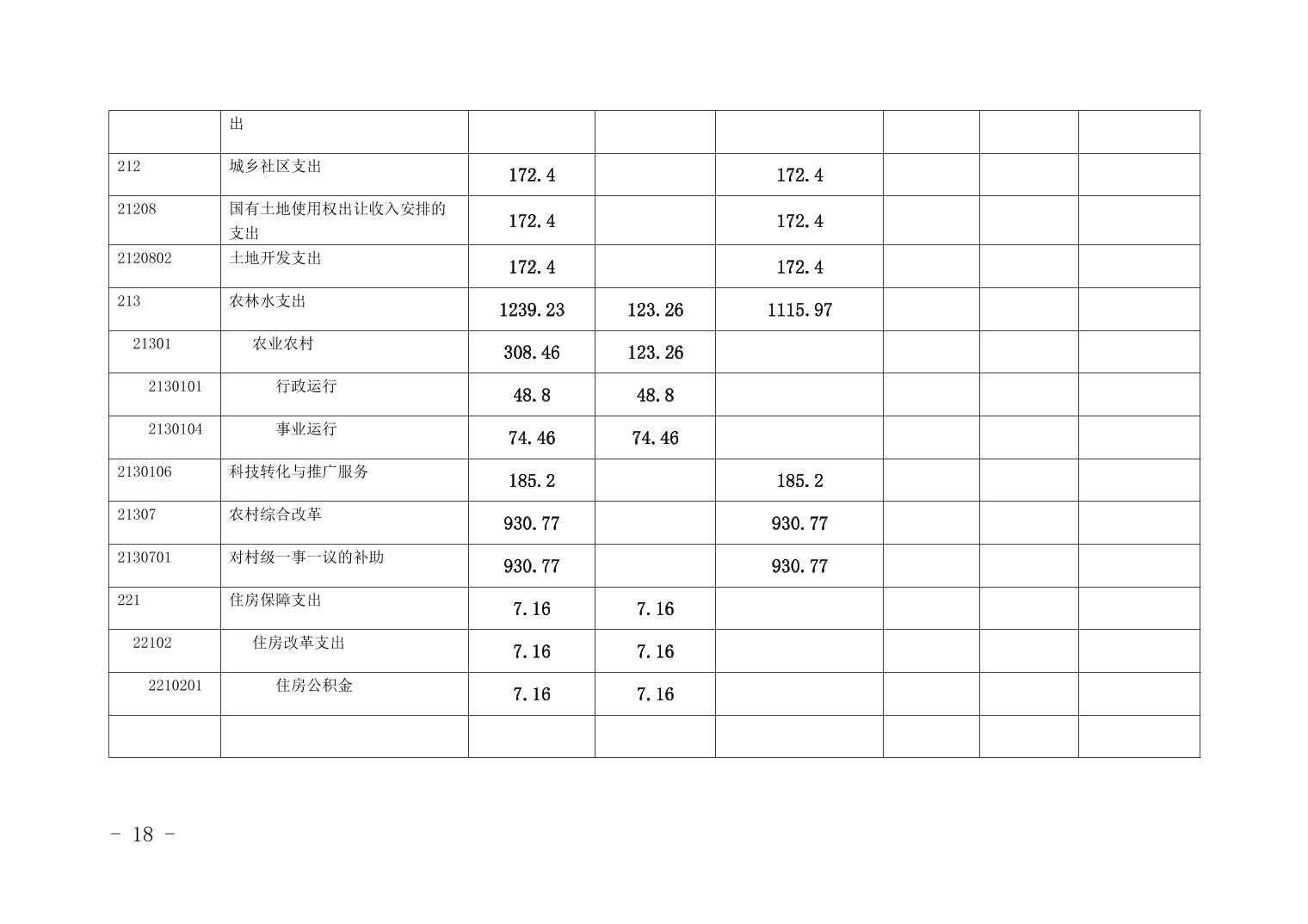 |  | 出 |  |  |  |  |  |  |
|---|---|---|---|---|---|---|---|
| 212 | 城乡社区支出 | 172.4 |  | 172.4 |  |  |  |
| 21208 | 国有土地使用权出让收入安排的支出 | 172.4 |  | 172.4 |  |  |  |
| 2120802 | 土地开发支出 | 172.4 |  | 172.4 |  |  |  |
| 213 | 农林水支出 | 1239.23 | 123.26 | 1115.97 |  |  |  |
| 21301 | 农业农村 | 308.46 | 123.26 |  |  |  |  |
| 2130101 | 行政运行 | 48.8 | 48.8 |  |  |  |  |
| 2130104 | 事业运行 | 74.46 | 74.46 |  |  |  |  |
| 2130106 | 科技转化与推广服务 | 185.2 |  | 185.2 |  |  |  |
| 21307 | 农村综合改革 | 930.77 |  | 930.77 |  |  |  |
| 2130701 | 对村级一事一议的补助 | 930.77 |  | 930.77 |  |  |  |
| 221 | 住房保障支出 | 7.16 | 7.16 |  |  |  |  |
| 22102 | 住房改革支出 | 7.16 | 7.16 |  |  |  |  |
| 2210201 | 住房公积金 | 7.16 | 7.16 |  |  |  |  |
|  |  |  |  |  |  |  |  |

- 18 -